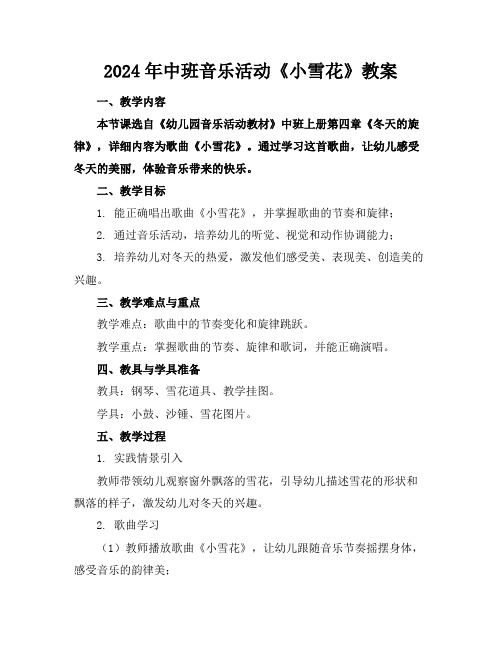 2024年中班音乐活动《小雪花》教案

一、教学内容

本节课选自《幼儿园音乐活动教材》中班上册第四章《冬天的旋律》，详细内容为歌曲《小雪花》。通过学习这首歌曲，让幼儿感受冬天的美丽，体验音乐带来的快乐。

二、教学目标

1. 能正确唱出歌曲《小雪花》，并掌握歌曲的节奏和旋律；

2. 通过音乐活动，培养幼儿的听觉、视觉和动作协调能力；

3. 培养幼儿对冬天的热爱，激发他们感受美、表现美、创造美的兴趣。

三、教学难点与重点

教学难点：歌曲中的节奏变化和旋律跳跃。

教学重点：掌握歌曲的节奏、旋律和歌词，并能正确演唱。

四、教具与学具准备

教具：钢琴、雪花道具、教学挂图。

学具：小鼓、沙锤、雪花图片。

五、教学过程

1. 实践情景引入

教师带领幼儿观察窗外飘落的雪花，引导幼儿描述雪花的形状和飘落的样子，激发幼儿对冬天的兴趣。

2. 歌曲学习

（1）教师播放歌曲《小雪花》，让幼儿跟随音乐节奏摇摆身体，感受音乐的韵律美；